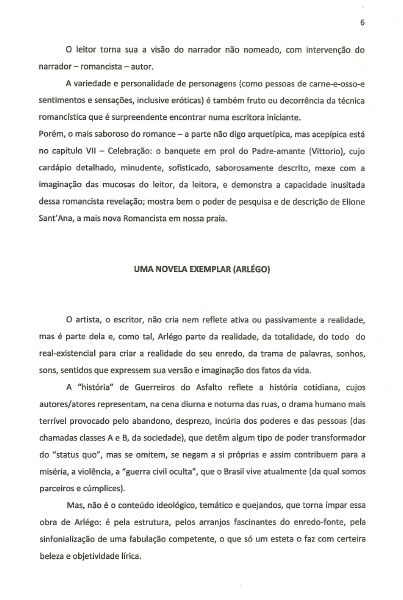 6

O leitor torna sua a visão do narrador não nomeado, com intervenção do narrador – romancista – autor.

A variedade e personalidade de personagens (como pessoas de carne-e-osso-e sentimentos e sensações, inclusive eróticas) é também fruto ou decorrência da técnica romancística que é surpreendente encontrar numa escritora iniciante.

Porém, o mais saboroso do romance – a parte não digo arquetípica, mas acepípica está no capítulo VII – Celebração: o banquete em prol do Padre-amante (Vittorio), cujo cardápio detalhado, minudente, sofisticado, saborosamente descrito, mexe com a imaginação das mucosas do leitor, da leitora, e demonstra a capacidade inusitada dessa romancista revelação; mostra bem o poder de pesquisa e de descrição de Elione Sant'Ana, a mais nova Romancista em nossa praia.

UMA NOVELA EXEMPLAR (ARLÉGO)

O artista, o escritor, não cria nem reflete ativa ou passivamente a realidade, mas é parte dela e, como tal, Arlégo parte da realidade, da totalidade, do todo do real-existencial para criar a realidade do seu enredo, da trama de palavras, sonhos, sons, sentidos que expressem sua versão e imaginação dos fatos da vida.

A "história" de Guerreiros do Asfalto reflete a história cotidiana, cujos autores/atores representam, na cena diurna e noturna das ruas, o drama humano mais terrível provocado pelo abandono, desprezo, incúria dos poderes e das pessoas (das chamadas classes A e B, da sociedade), que detêm algum tipo de poder transformador do "status quo", mas se omitem, se negam a si próprias e assim contribuem para a miséria, a violência, a "guerra civil oculta", que o Brasil vive atualmente (da qual somos parceiros e cúmplices).

Mas, não é o conteúdo ideológico, temático e quejandos, que torna ímpar essa obra de Arlégo: é pela estrutura, pelos arranjos fascinantes do enredo-fonte, pela sinfonialização de uma fabulação competente, o que só um esteta o faz com certeira beleza e objetividade lírica.